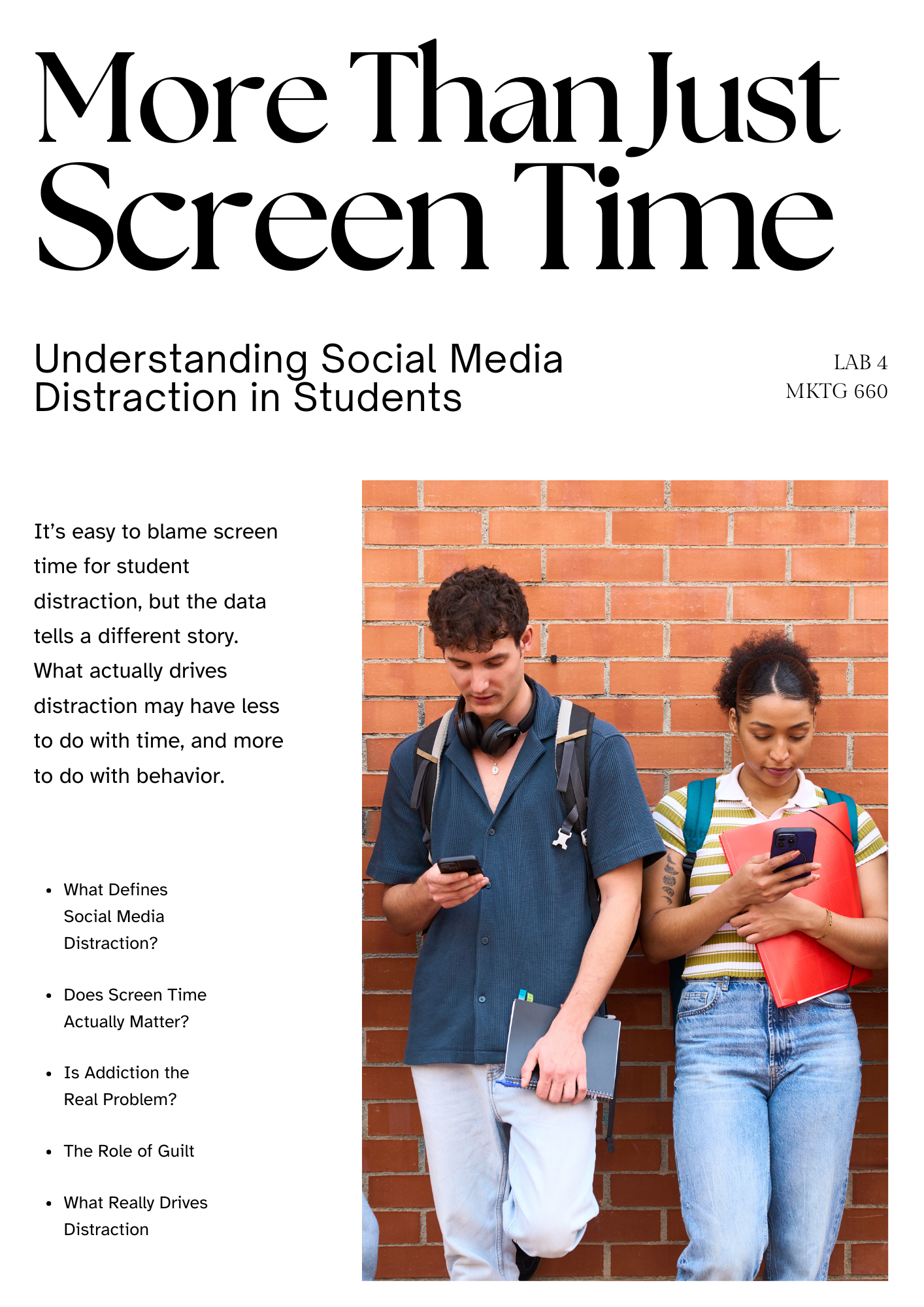 More Than Just Screen Time

Understanding Social Media Distraction in Students

LAB 4
MKTG 660

It's easy to blame screen time for student distraction, but the data tells a different story. What actually drives distraction may have less to do with time, and more to do with behavior.

• What Defines Social Media Distraction?

• Does Screen Time Actually Matter?

• Is Addiction the Real Problem?

• The Role of Guilt

• What Really Drives Distraction